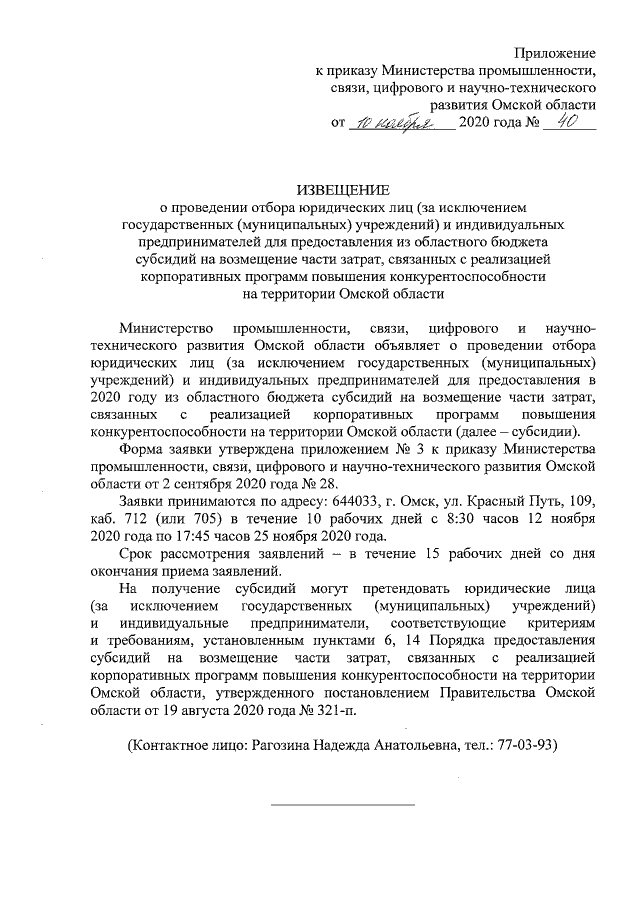 Приложение
к приказу Министерства промышленности, связи, цифрового и научно-технического развития Омской области
от 10 ноября 2020 года № 40

ИЗВЕЩЕНИЕ
о проведении отбора юридических лиц (за исключением государственных (муниципальных) учреждений) и индивидуальных предпринимателей для предоставления из областного бюджета субсидий на возмещение части затрат, связанных с реализацией корпоративных программ повышения конкурентоспособности на территории Омской области

Министерство промышленности, связи, цифрового и научно-технического развития Омской области объявляет о проведении отбора юридических лиц (за исключением государственных (муниципальных) учреждений) и индивидуальных предпринимателей для предоставления в 2020 году из областного бюджета субсидий на возмещение части затрат, связанных с реализацией корпоративных программ повышения конкурентоспособности на территории Омской области (далее – субсидии).

Форма заявки утверждена приложением № 3 к приказу Министерства промышленности, связи, цифрового и научно-технического развития Омской области от 2 сентября 2020 года № 28.

Заявки принимаются по адресу: 644033, г. Омск, ул. Красный Путь, 109, каб. 712 (или 705) в течение 10 рабочих дней с 8:30 часов 12 ноября 2020 года по 17:45 часов 25 ноября 2020 года.

Срок рассмотрения заявлений – в течение 15 рабочих дней со дня окончания приема заявлений.

На получение субсидий могут претендовать юридические лица (за исключением государственных (муниципальных) учреждений) и индивидуальные предприниматели, соответствующие критериям и требованиям, установленным пунктами 6, 14 Порядка предоставления субсидий на возмещение части затрат, связанных с реализацией корпоративных программ повышения конкурентоспособности на территории Омской области, утвержденного постановлением Правительства Омской области от 19 августа 2020 года № 321-п.

(Контактное лицо: Рагозина Надежда Анатольевна, тел.: 77-03-93)